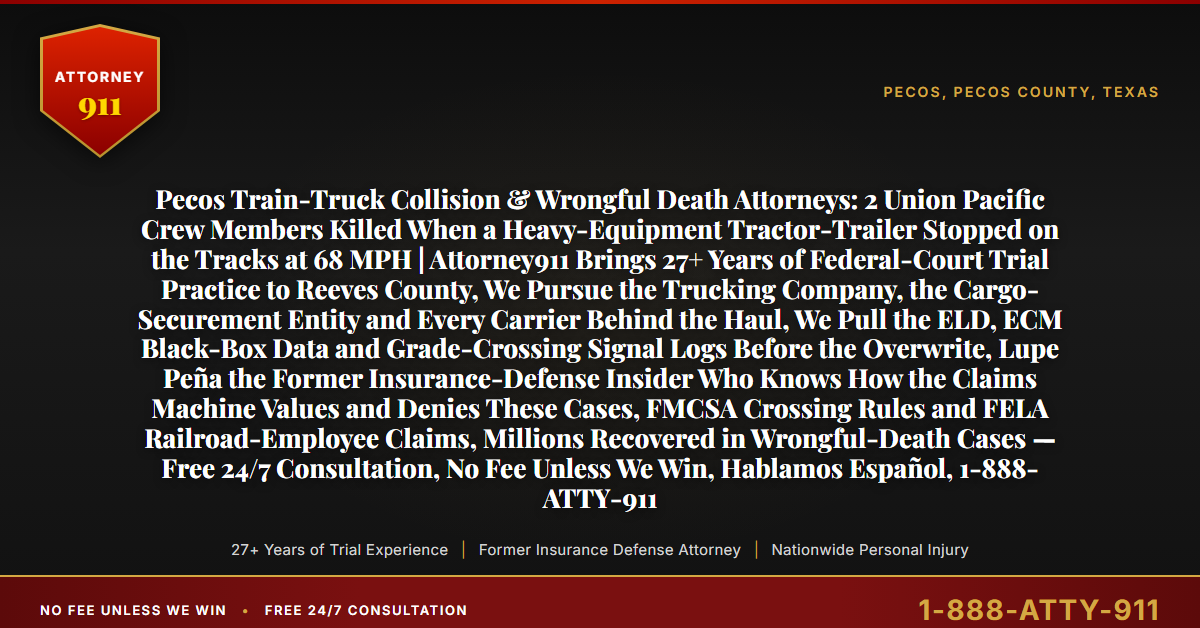 ATTORNEY
911

PECOS, PECOS COUNTY, TEXAS

Pecos Train-Truck Collision & Wrongful Death Attorneys: 2 Union Pacific Crew Members Killed When a Heavy-Equipment Tractor-Trailer Stopped on the Tracks at 68 MPH | Attorney911 Brings 27+ Years of Federal-Court Trial Practice to Reeves County, We Pursue the Trucking Company, the Cargo-Securement Entity and Every Carrier Behind the Haul, We Pull the ELD, ECM Black-Box Data and Grade-Crossing Signal Logs Before the Overwrite, Lupe Peña the Former Insurance-Defense Insider Who Knows How the Claims Machine Values and Denies These Cases, FMCSA Crossing Rules and FELA Railroad-Employee Claims, Millions Recovered in Wrongful-Death Cases — Free 24/7 Consultation, No Fee Unless We Win, Hablamos Español, 1-888-ATTY-911

27+ Years of Trial Experience | Former Insurance Defense Attorney | Nationwide Personal Injury

NO FEE UNLESS WE WIN • FREE 24/7 CONSULTATION

1-888-ATTY-911